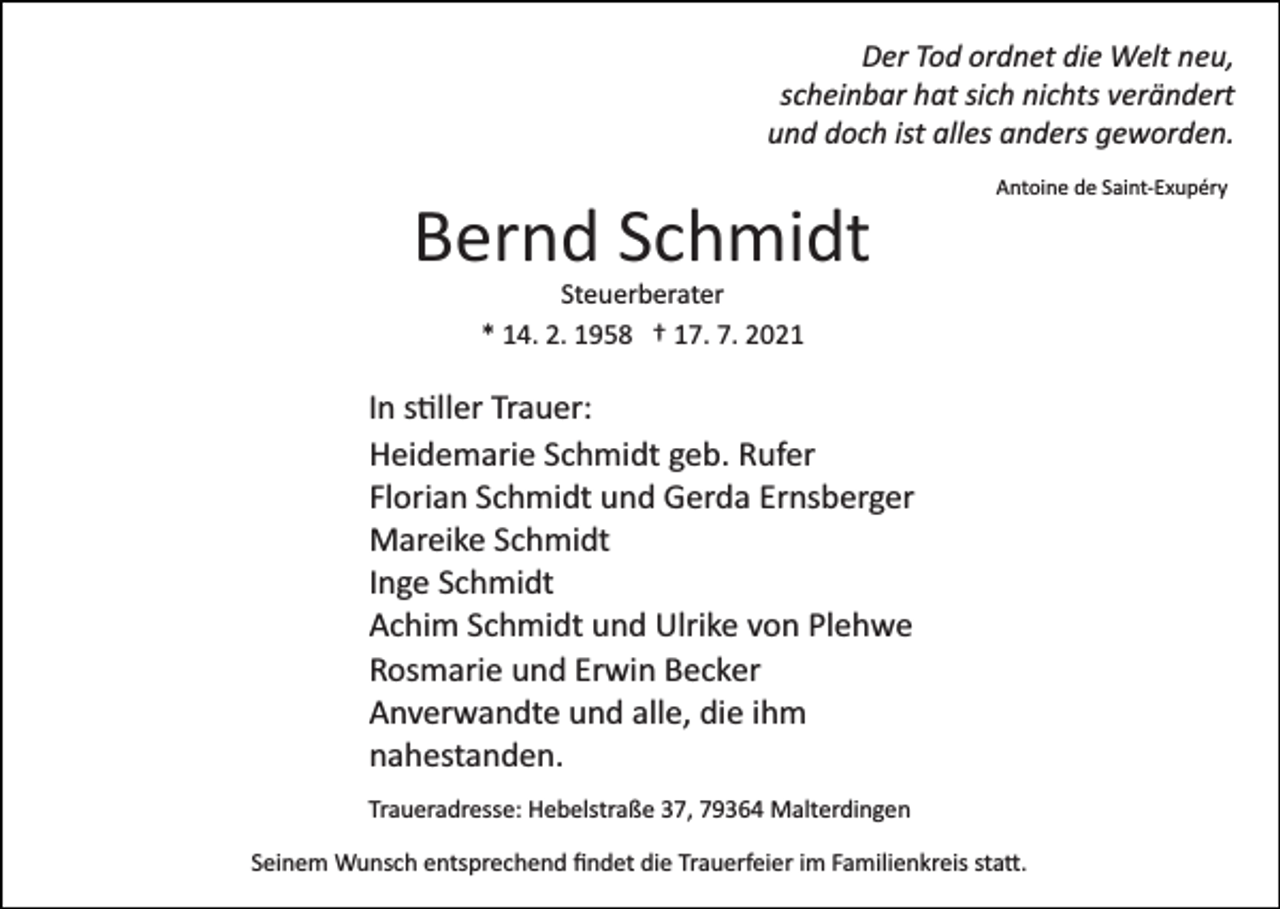 Der Tod ordnet die Welt neu,
scheinbar hat sich nichts verändert
und doch ist alles anders geworden.

Antoine de Saint-Exupéry

Bernd Schmidt

Steuerberater

* 14. 2. 1958 † 17. 7. 2021

In stiller Trauer:
Heidemarie Schmidt geb. Rufer
Florian Schmidt und Gerda Ernsberger
Mareike Schmidt
Inge Schmidt
Achim Schmidt und Ulrike von Plehwe
Rosmarie und Erwin Becker
Anverwandte und alle, die ihm nahestanden.

Traueradresse: Hebelstraße 37, 79364 Malterdingen

Seinem Wunsch entsprechend findet die Trauerfeier im Familienkreis statt.